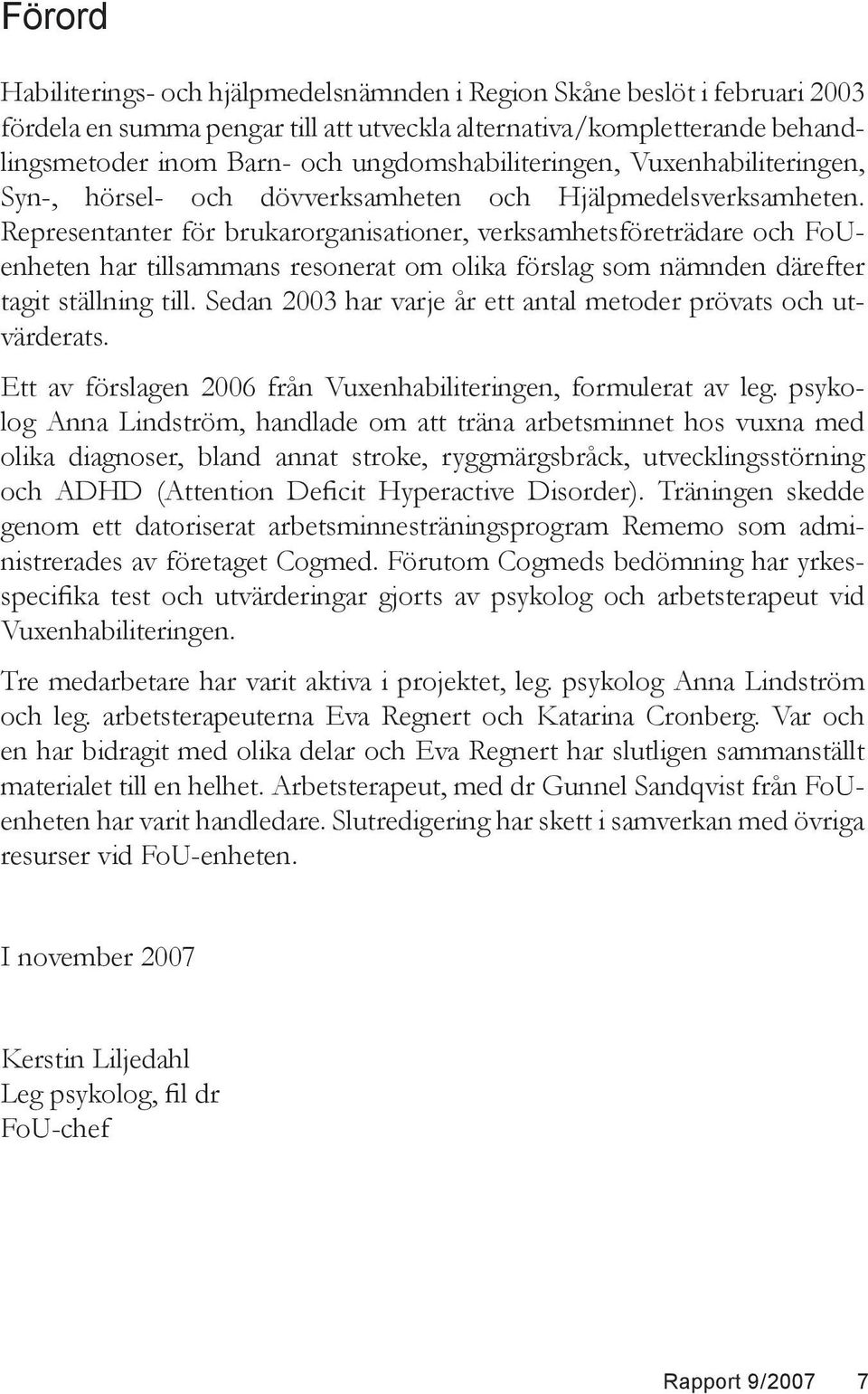 Förord

Habiliterings- och hjälpmedelsnämnden i Region Skåne beslöt i februari 2003 fördela en summa pengar till att utveckla alternativa/kompletterande behandlingsmetoder inom Barn- och ungdomshabiliteringen, Vuxenhabiliteringen, Syn-, hörsel- och dövverksamheten och Hjälpmedelsverksamheten. Representanter för brukarorganisationer, verksamhetsföreträdare och FoU-enheten har tillsammans resonerat om olika förslag som nämnden därefter tagit ställning till. Sedan 2003 har varje år ett antal metoder prövats och utvärderats.

Ett av förslagen 2006 från Vuxenhabiliteringen, formulerat av leg. psykolog Anna Lindström, handlade om att träna arbetsminnet hos vuxna med olika diagnoser, bland annat stroke, ryggmärgsbråck, utvecklingsstörning och ADHD (Attention Deficit Hyperactive Disorder). Träningen skedde genom ett datoriserat arbetsminnesträningsprogram Rememo som administrerades av företaget Cogmed. Förutom Cogmeds bedömning har yrkesspecifika test och utvärderingar gjorts av psykolog och arbetsterapeut vid Vuxenhabiliteringen.

Tre medarbetare har varit aktiva i projektet, leg. psykolog Anna Lindström och leg. arbetsterapeuterna Eva Regnert och Katarina Cronberg. Var och en har bidragit med olika delar och Eva Regnert har slutligen sammanställt materialet till en helhet. Arbetsterapeut, med dr Gunnel Sandqvist från FoU-enheten har varit handledare. Slutredigering har skett i samverkan med övriga resurser vid FoU-enheten.

I november 2007

Kerstin Liljedahl
Leg psykolog, fil dr
FoU-chef

Rapport 9/2007 7